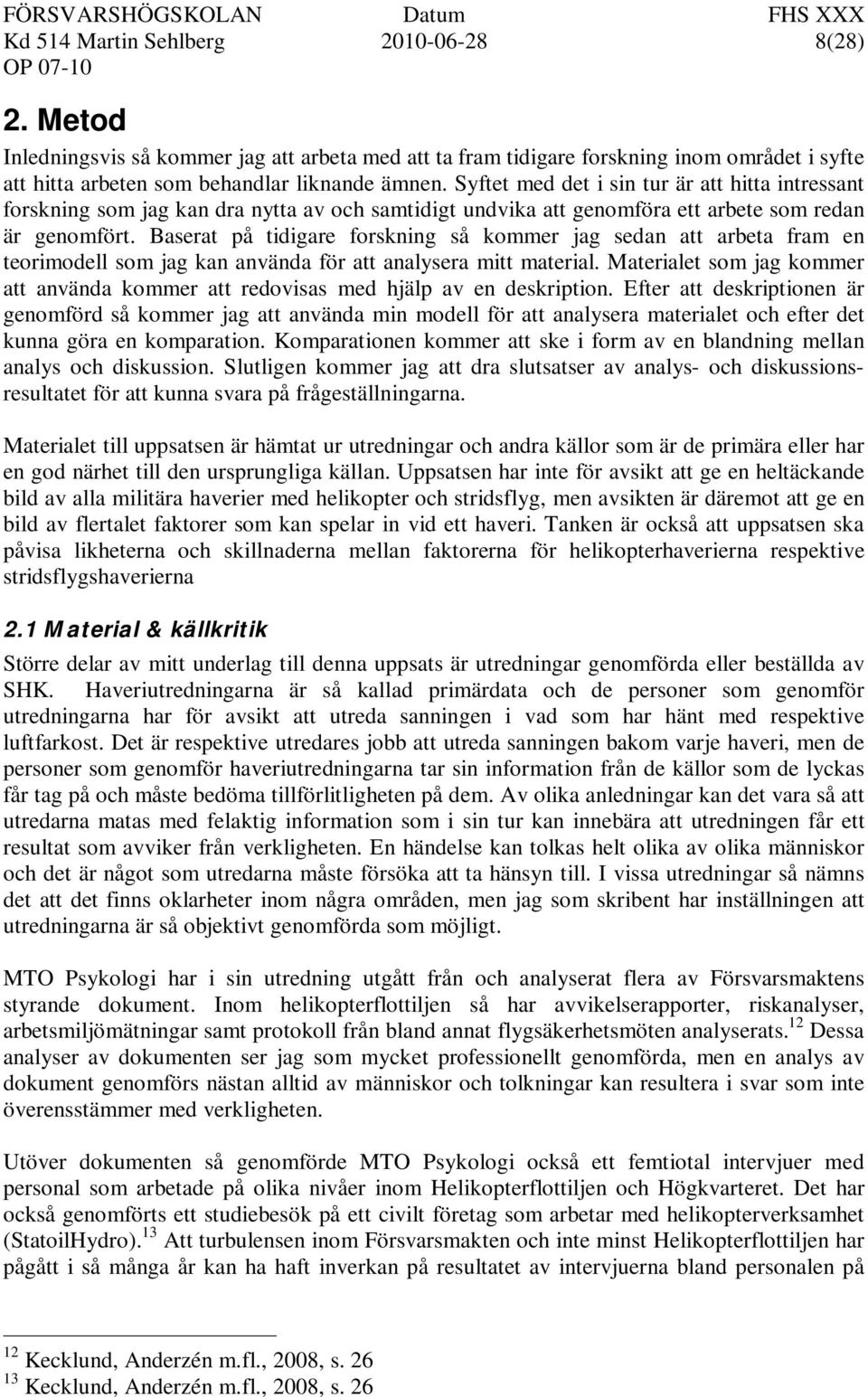 FÖRSVARSHÖGSKOLAN Datum FHS XXX
Kd 514 Martin Sehlberg 2010-06-28 8(28)
OP 07-10

2. Metod

Inledningsvis så kommer jag att arbeta med att ta fram tidigare forskning inom området i syfte att hitta arbeten som behandlar liknande ämnen. Syftet med det i sin tur är att hitta intressant forskning som jag kan dra nytta av och samtidigt undvika att genomföra ett arbete som redan är genomfört. Baserat på tidigare forskning så kommer jag sedan att arbeta fram en teorimodell som jag kan använda för att analysera mitt material. Materialet som jag kommer att använda kommer att redovisas med hjälp av en deskription. Efter att deskriptionen är genomförd så kommer jag att använda min modell för att analysera materialet och efter det kunna göra en komparation. Komparationen kommer att ske i form av en blandning mellan analys och diskussion. Slutligen kommer jag att dra slutsatser av analys- och diskussionsresultatet för att kunna svara på frågeställningarna.

Materialet till uppsatsen är hämtat ur utredningar och andra källor som är de primära eller har en god närhet till den ursprungliga källan. Uppsatsen har inte för avsikt att ge en heltäckande bild av alla militära haverier med helikopter och stridsflyg, men avsikten är däremot att ge en bild av flertalet faktorer som kan spelar in vid ett haveri. Tanken är också att uppsatsen ska påvisa likheterna och skillnaderna mellan faktorerna för helikopterhaverierna respektive stridsflygshaverierna

2.1 Material & källkritik

Större delar av mitt underlag till denna uppsats är utredningar genomförda eller beställda av SHK. Haveriutredningarna är så kallad primärdata och de personer som genomför utredningarna har för avsikt att utreda sanningen i vad som har hänt med respektive luftfarkost. Det är respektive utredares jobb att utreda sanningen bakom varje haveri, men de personer som genomför haveriutredningarna tar sin information från de källor som de lyckas får tag på och måste bedöma tillförlitligheten på dem. Av olika anledningar kan det vara så att utredarna matas med felaktig information som i sin tur kan innebära att utredningen får ett resultat som avviker från verkligheten. En händelse kan tolkas helt olika av olika människor och det är något som utredarna måste försöka att ta hänsyn till. I vissa utredningar så nämns det att det finns oklarheter inom några områden, men jag som skribent har inställningen att utredningarna är så objektivt genomförda som möjligt.

MTO Psykologi har i sin utredning utgått från och analyserat flera av Försvarsmaktens styrande dokument. Inom helikopterflottiljen så har avvikelserapporter, riskanalyser, arbetsmiljömätningar samt protokoll från bland annat flygsäkerhetsmöten analyserats.$^{12}$ Dessa analyser av dokumenten ser jag som mycket professionellt genomförda, men en analys av dokument genomförs nästan alltid av människor och tolkningar kan resultera i svar som inte överensstämmer med verkligheten.

Utöver dokumenten så genomförde MTO Psykologi också ett femtiotal intervjuer med personal som arbetade på olika nivåer inom Helikopterflottiljen och Högkvarteret. Det har också genomförts ett studiebesök på ett civilt företag som arbetar med helikopterverksamhet (StatoilHydro).$^{13}$ Att turbulensen inom Försvarsmakten och inte minst Helikopterflottiljen har pågått i så många år kan ha haft inverkan på resultatet av intervjuerna bland personalen på

$^{12}$ Kecklund, Anderzén m.fl., 2008, s. 26
$^{13}$ Kecklund, Anderzén m.fl., 2008, s. 26